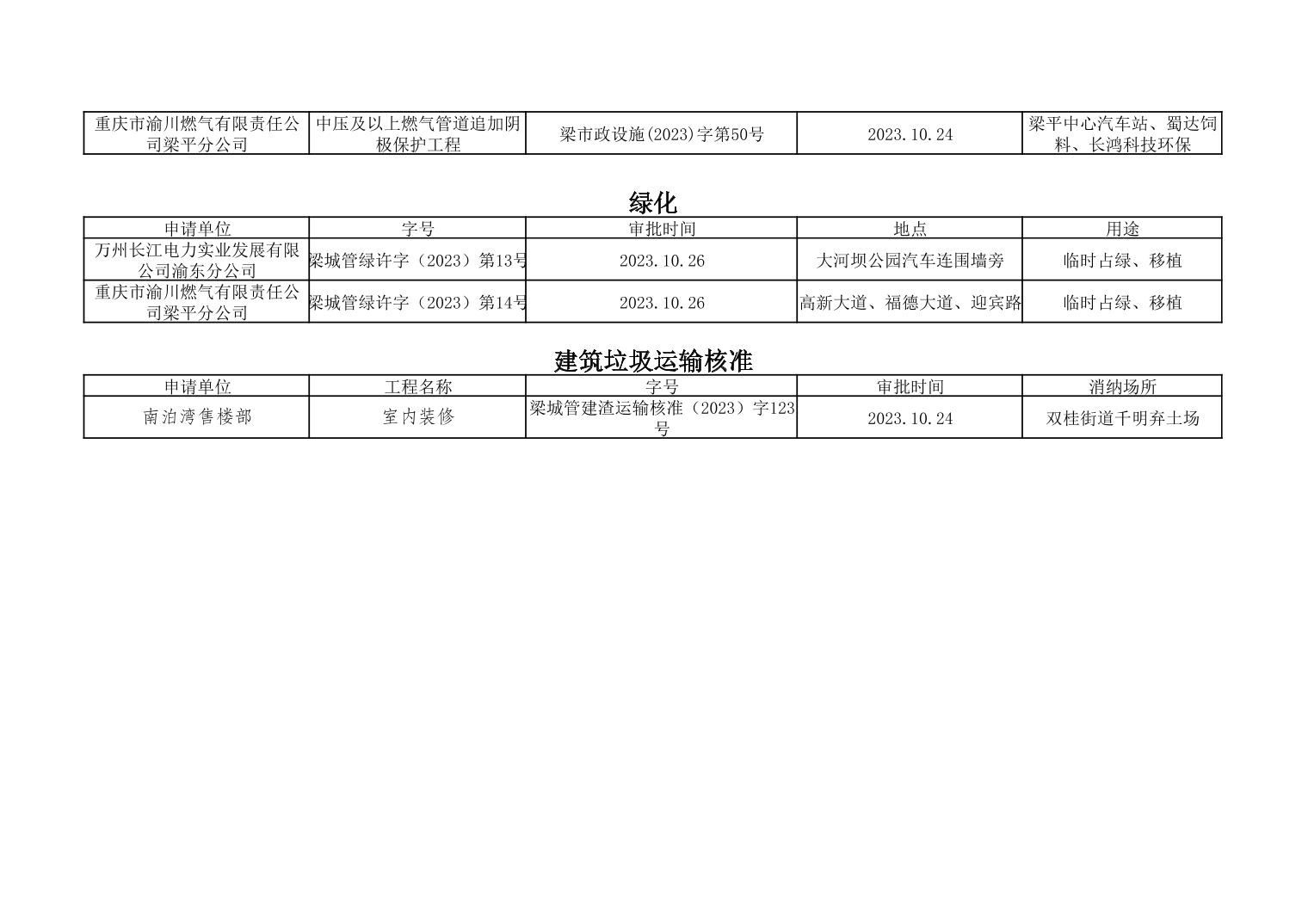 | 重庆市渝川燃气有限责任公司梁平分公司 | 中压及以上燃气管道追加阴极保护工程 | 梁市政设施(2023)字第50号 | 2023.10.24 | 梁平中心汽车站、蜀达饲料、长鸿科技环保 |
|---|---|---|---|---|

绿化

| 申请单位 | 字号 | 审批时间 | 地点 | 用途 |
|---|---|---|---|---|
| 万州长江电力实业发展有限公司渝东分公司 | 梁城管绿许字（2023）第13号 | 2023.10.26 | 大河坝公园汽车连围墙旁 | 临时占绿、移植 |
| 重庆市渝川燃气有限责任公司梁平分公司 | 梁城管绿许字（2023）第14号 | 2023.10.26 | 高新大道、福德大道、迎宾路 | 临时占绿、移植 |

建筑垃圾运输核准

| 申请单位 | 工程名称 | 字号 | 审批时间 | 消纳场所 |
|---|---|---|---|---|
| 南泊湾售楼部 | 室内装修 | 梁城管建渣运输核准（2023）字123号 | 2023.10.24 | 双桂街道千明弃土场 |